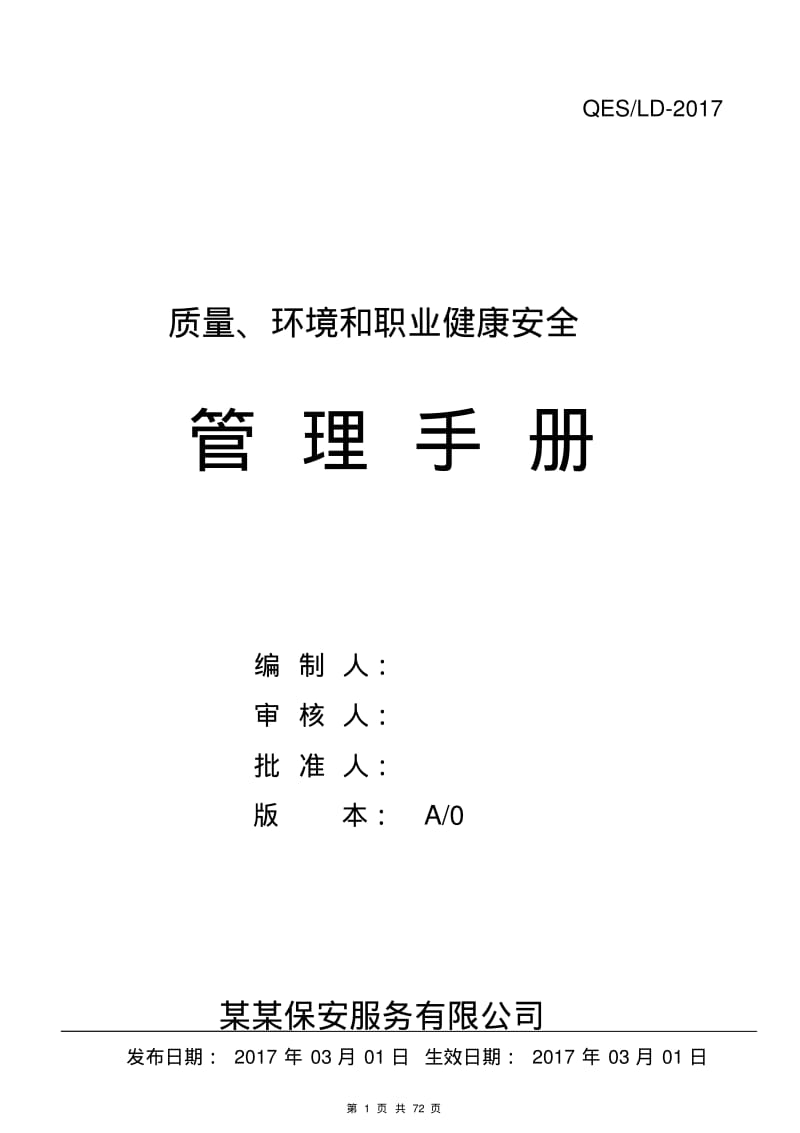 QES/LD-2017

质量、环境和职业健康安全

管 理 手 册

编 制 人：
审 核 人：
批 准 人：
版 本： A/0

某某保安服务有限公司

发布日期： 2017 年 03 月 01 日 生效日期： 2017 年 03 月 01 日

第 1 页 共 72 页